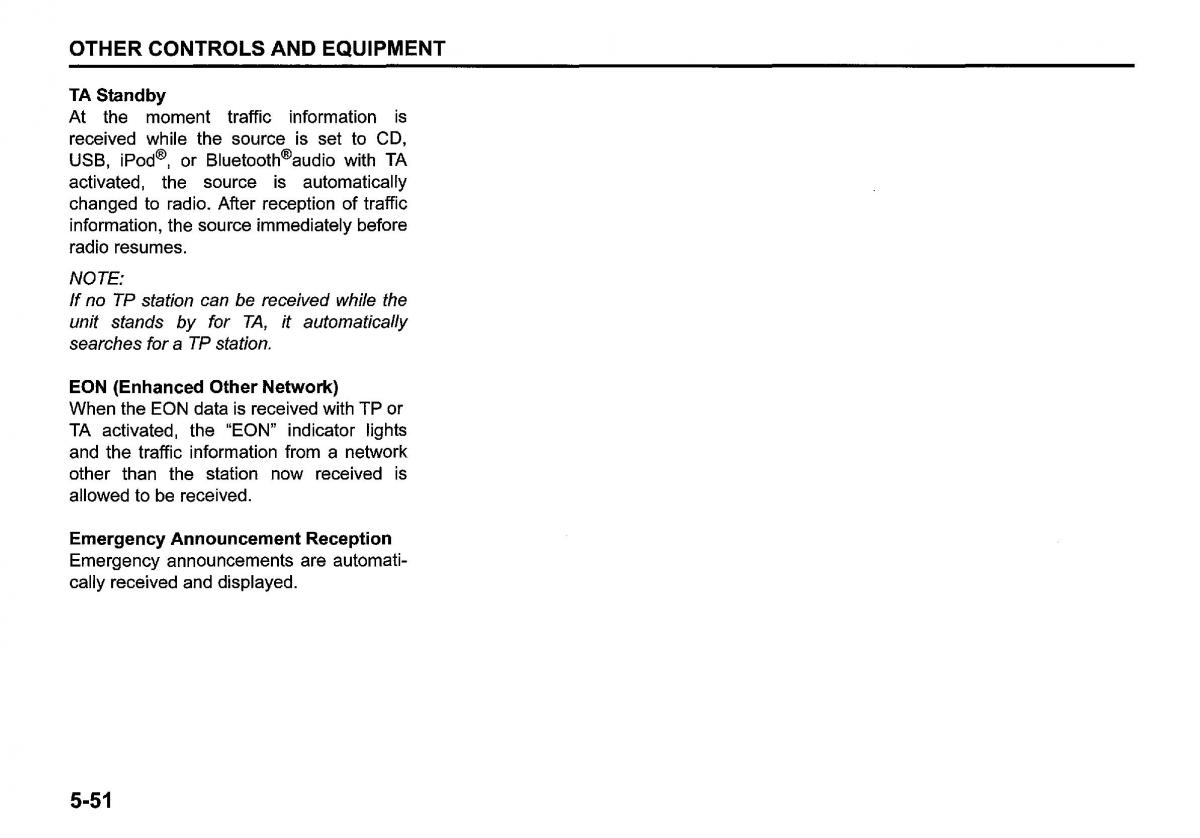 OTHER CONTROLS AND EQUIPMENT

TA Standby
At the moment traffic information is received while the source is set to CD, USB, iPod®, or Bluetooth®audio with TA activated, the source is automatically changed to radio. After reception of traffic information, the source immediately before radio resumes.

NOTE:
If no TP station can be received while the unit stands by for TA, it automatically searches for a TP station.

EON (Enhanced Other Network)
When the EON data is received with TP or TA activated, the "EON" indicator lights and the traffic information from a network other than the station now received is allowed to be received.

Emergency Announcement Reception
Emergency announcements are automatically received and displayed.

5-51